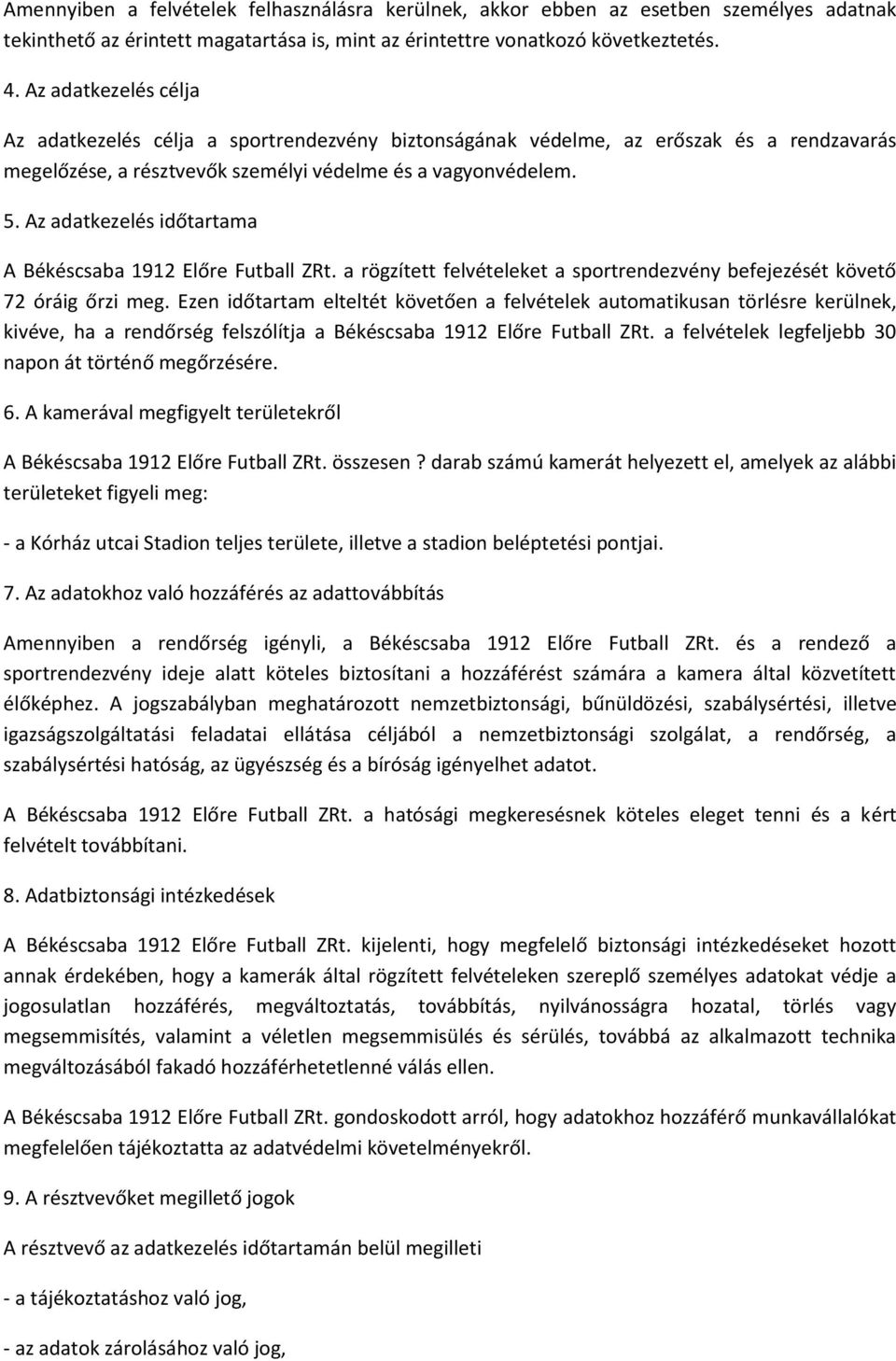 Amennyiben a felvételek felhasználásra kerülnek, akkor ebben az esetben személyes adatnak tekinthető az érintett magatartása is, mint az érintettre vonatkozó következtetés.

4. Az adatkezelés célja

Az adatkezelés célja a sportrendezvény biztonságának védelme, az erőszak és a rendzavarás megelőzése, a résztvevők személyi védelme és a vagyonvédelem.

5. Az adatkezelés időtartama

A Békéscsaba 1912 Előre Futball ZRt. a rögzített felvételeket a sportrendezvény befejezését követő 72 óráig őrzi meg. Ezen időtartam elteltét követően a felvételek automatikusan törlésre kerülnek, kivéve, ha a rendőrség felszólítja a Békéscsaba 1912 Előre Futball ZRt. a felvételek legfeljebb 30 napon át történő megőrzésére.

6. A kamerával megfigyelt területekről

A Békéscsaba 1912 Előre Futball ZRt. összesen ? darab számú kamerát helyezett el, amelyek az alábbi területeket figyeli meg:

- a Kórház utcai Stadion teljes területe, illetve a stadion beléptetési pontjai.

7. Az adatokhoz való hozzáférés az adattovábbítás

Amennyiben a rendőrség igényli, a Békéscsaba 1912 Előre Futball ZRt. és a rendező a sportrendezvény ideje alatt köteles biztosítani a hozzáférést számára a kamera által közvetített élőképhez. A jogszabályban meghatározott nemzetbiztonsági, bűnüldözési, szabálysértési, illetve igazságszolgáltatási feladatai ellátása céljából a nemzetbiztonsági szolgálat, a rendőrség, a szabálysértési hatóság, az ügyészség és a bíróság igényelhet adatot.

A Békéscsaba 1912 Előre Futball ZRt. a hatósági megkeresésnek köteles eleget tenni és a kért felvételt továbbítani.

8. Adatbiztonsági intézkedések

A Békéscsaba 1912 Előre Futball ZRt. kijelenti, hogy megfelelő biztonsági intézkedéseket hozott annak érdekében, hogy a kamerák által rögzített felvételeken szereplő személyes adatokat védje a jogosulatlan hozzáférés, megváltoztatás, továbbítás, nyilvánosságra hozatal, törlés vagy megsemmisítés, valamint a véletlen megsemmisülés és sérülés, továbbá az alkalmazott technika megváltozásából fakadó hozzáférhetetlenné válás ellen.

A Békéscsaba 1912 Előre Futball ZRt. gondoskodott arról, hogy adatokhoz hozzáférő munkavállalókat megfelelően tájékoztatta az adatvédelmi követelményekről.

9. A résztvevőket megillető jogok

A résztvevő az adatkezelés időtartamán belül megilleti

- a tájékoztatáshoz való jog,

- az adatok zárolásához való jog,